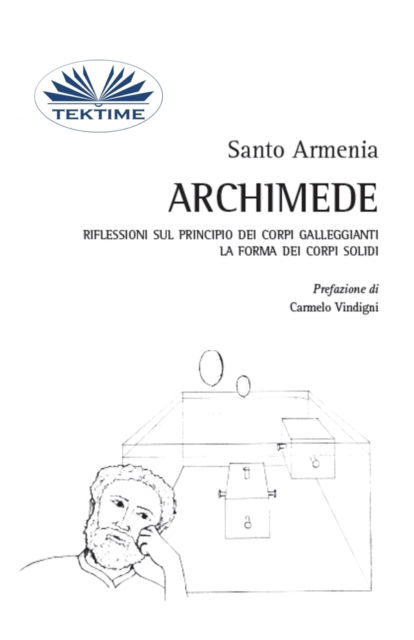 TEKTIME

Santo Armenia

ARCHIMEDE

RIFLESSIONI SUL PRINCIPIO DEI CORPI GALLEGGIANTI
LA FORMA DEI CORPI SOLIDI

Prefazione di
Carmelo Vindigni